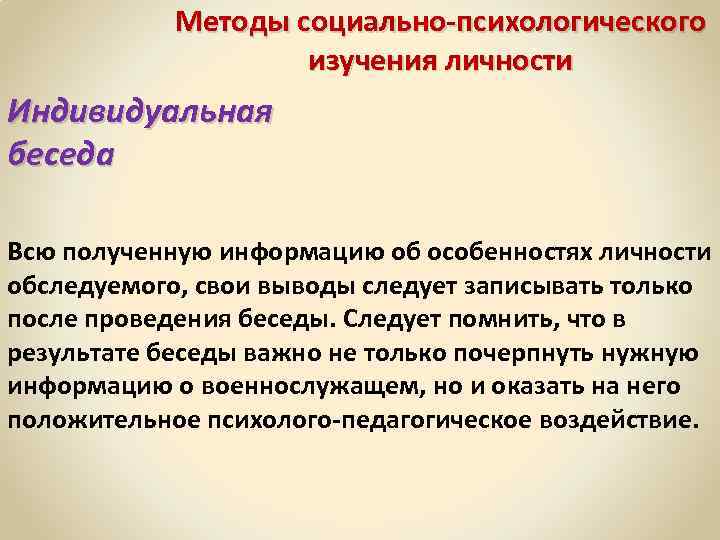 Методы социально-психологического изучения личности

Индивидуальная беседа

Всю полученную информацию об особенностях личности обследуемого, свои выводы следует записывать только после проведения беседы. Следует помнить, что в результате беседы важно не только почерпнуть нужную информацию о военнослужащем, но и оказать на него положительное психолого-педагогическое воздействие.